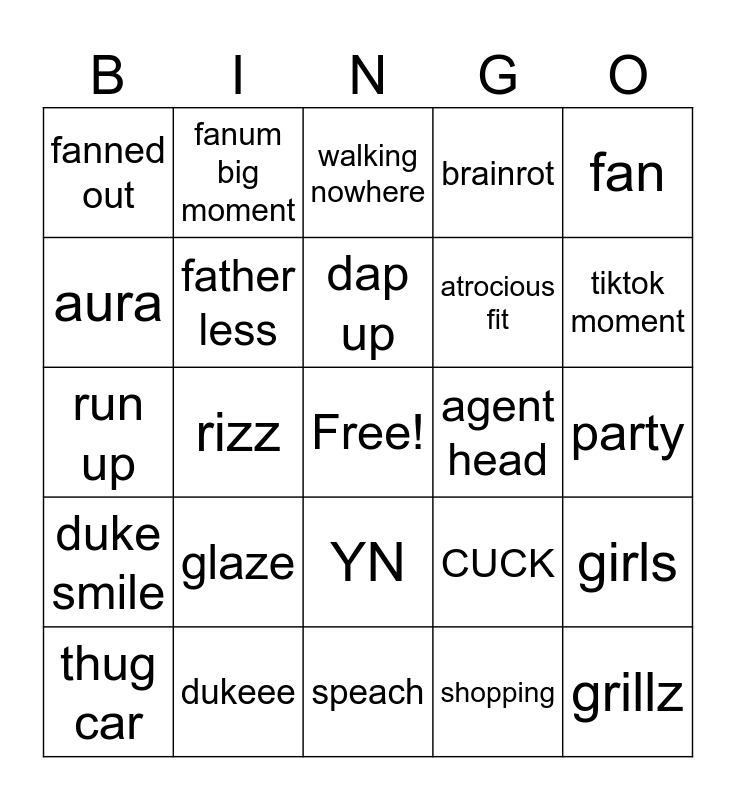 | B | I | N | G | O |
|---|---|---|---|---|
| fanned out | fanum big moment | walking nowhere | brainrot | fan |
| aura | father less | dap up | atrocious fit | tiktok moment |
| run up | rizz | Free! | agent head | party |
| duke smile | glaze | YN | CUCK | girls |
| thug car | dukeee | speach | shopping | grillz |